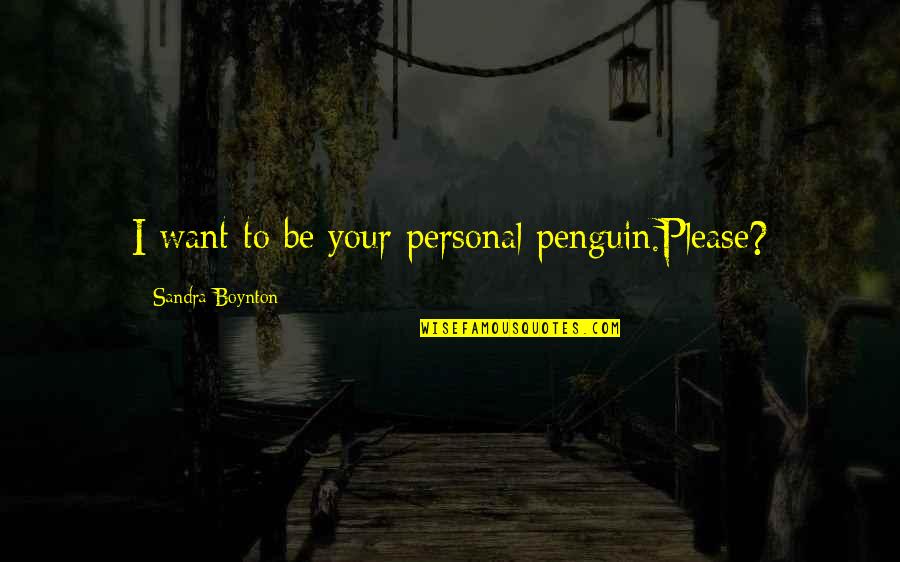 I want to be your personal penguin.Please?

Sandra Boynton

WISEFAMOUSQUOTES.COM